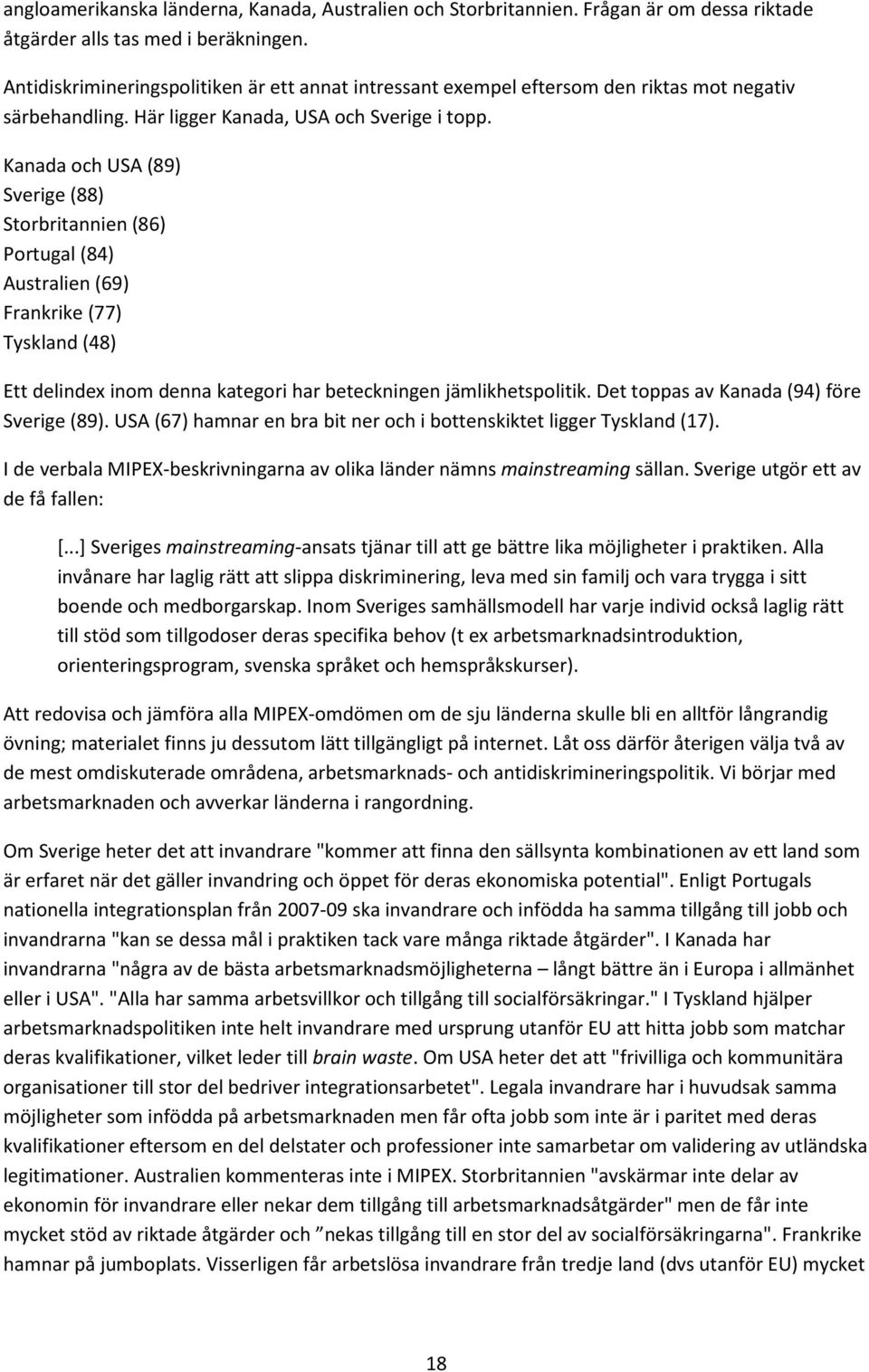 angloamerikanska länderna, Kanada, Australien och Storbritannien. Frågan är om dessa riktade åtgärder alls tas med i beräkningen.

Antidiskrimineringspolitiken är ett annat intressant exempel eftersom den riktas mot negativ särbehandling. Här ligger Kanada, USA och Sverige i topp.

Kanada och USA (89)
Sverige (88)
Storbritannien (86)
Portugal (84)
Australien (69)
Frankrike (77)
Tyskland (48)

Ett delindex inom denna kategori har beteckningen jämlikhetspolitik. Det toppas av Kanada (94) före Sverige (89). USA (67) hamnar en bra bit ner och i bottenskiktet ligger Tyskland (17).

I de verbala MIPEX-beskrivningarna av olika länder nämns mainstreaming sällan. Sverige utgör ett av de få fallen:

[...] Sveriges mainstreaming-ansats tjänar till att ge bättre lika möjligheter i praktiken. Alla invånare har laglig rätt att slippa diskriminering, leva med sin familj och vara trygga i sitt boende och medborgarskap. Inom Sveriges samhällsmodell har varje individ också laglig rätt till stöd som tillgodoser deras specifika behov (t ex arbetsmarknadsintroduktion, orienteringsprogram, svenska språket och hemspråkskurser).

Att redovisa och jämföra alla MIPEX-omdömen om de sju länderna skulle bli en alltför långrandig övning; materialet finns ju dessutom lätt tillgängligt på internet. Låt oss därför återigen välja två av de mest omdiskuterade områdena, arbetsmarknads- och antidiskrimineringspolitik. Vi börjar med arbetsmarknaden och avverkar länderna i rangordning.

Om Sverige heter det att invandrare "kommer att finna den sällsynta kombinationen av ett land som är erfaret när det gäller invandring och öppet för deras ekonomiska potential". Enligt Portugals nationella integrationsplan från 2007-09 ska invandrare och infödda ha samma tillgång till jobb och invandrarna "kan se dessa mål i praktiken tack vare många riktade åtgärder". I Kanada har invandrarna "några av de bästa arbetsmarknadsmöjligheterna – långt bättre än i Europa i allmänhet eller i USA". "Alla har samma arbetsvillkor och tillgång till socialförsäkringar." I Tyskland hjälper arbetsmarknadspolitiken inte helt invandrare med ursprung utanför EU att hitta jobb som matchar deras kvalifikationer, vilket leder till brain waste. Om USA heter det att "frivilliga och kommunitära organisationer till stor del bedriver integrationsarbetet". Legala invandrare har i huvudsak samma möjligheter som infödda på arbetsmarknaden men får ofta jobb som inte är i paritet med deras kvalifikationer eftersom en del delstater och professioner inte samarbetar om validering av utländska legitimationer. Australien kommenteras inte i MIPEX. Storbritannien "avskärmar inte delar av ekonomin för invandrare eller nekar dem tillgång till arbetsmarknadsåtgärder" men de får inte mycket stöd av riktade åtgärder och ”nekas tillgång till en stor del av socialförsäkringarna". Frankrike hamnar på jumboplats. Visserligen får arbetslösa invandrare från tredje land (dvs utanför EU) mycket

18